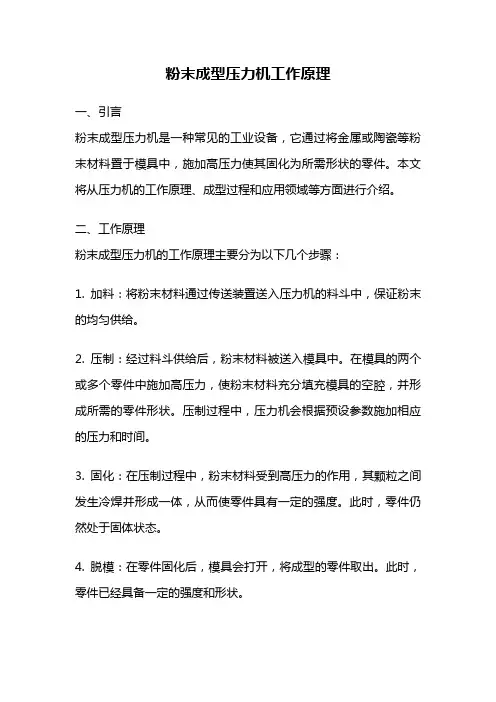 粉末成型压力机工作原理

一、引言

粉末成型压力机是一种常见的工业设备，它通过将金属或陶瓷等粉末材料置于模具中，施加高压力使其固化为所需形状的零件。本文将从压力机的工作原理、成型过程和应用领域等方面进行介绍。

二、工作原理

粉末成型压力机的工作原理主要分为以下几个步骤：

1. 加料：将粉末材料通过传送装置送入压力机的料斗中，保证粉末的均匀供给。

2. 压制：经过料斗供给后，粉末材料被送入模具中。在模具的两个或多个零件中施加高压力，使粉末材料充分填充模具的空腔，并形成所需的零件形状。压制过程中，压力机会根据预设参数施加相应的压力和时间。

3. 固化：在压制过程中，粉末材料受到高压力的作用，其颗粒之间发生冷焊并形成一体，从而使零件具有一定的强度。此时，零件仍然处于固体状态。

4. 脱模：在零件固化后，模具会打开，将成型的零件取出。此时，零件已经具备一定的强度和形状。